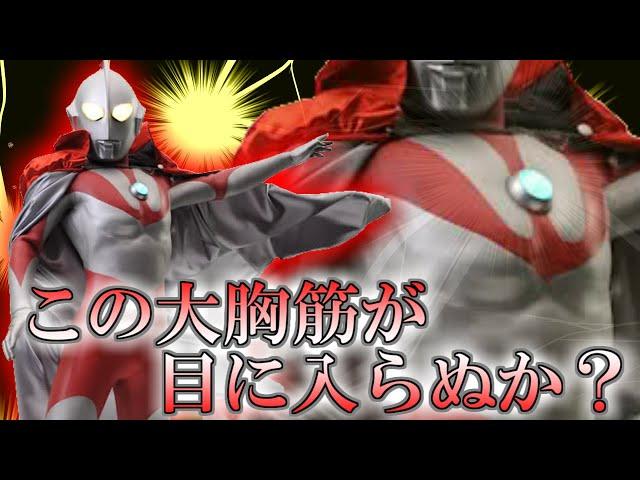 この大胸筋が
目に入らぬか？